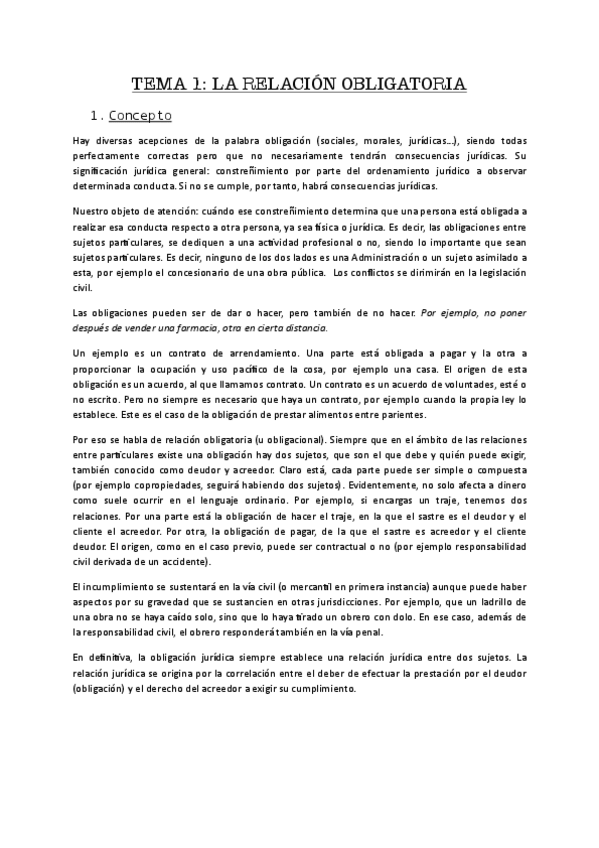 TEMA 1: LA RELACIÓN OBLIGATORIA

1. Concepto

Hay diversas acepciones de la palabra obligación (sociales, morales, jurídicas…), siendo todas perfectamente correctas pero que no necesariamente tendrán consecuencias jurídicas. Su significación jurídica general: constreñimiento por parte del ordenamiento jurídico a observar determinada conducta. Si no se cumple, por tanto, habrá consecuencias jurídicas.

Nuestro objeto de atención: cuándo ese constreñimiento determina que una persona está obligada a realizar esa conducta respecto a otra persona, ya sea física o jurídica. Es decir, las obligaciones entre sujetos particulares, se dediquen a una actividad profesional o no, siendo lo importante que sean sujetos particulares. Es decir, ninguno de los dos lados es una Administración o un sujeto asimilado a esta, por ejemplo el concesionario de una obra pública. Los conflictos se dirimirán en la legislación civil.

Las obligaciones pueden ser de dar o hacer, pero también de no hacer. Por ejemplo, no poner después de vender una farmacia, otra en cierta distancia.

Un ejemplo es un contrato de arrendamiento. Una parte está obligada a pagar y la otra a proporcionar la ocupación y uso pacífico de la cosa, por ejemplo una casa. El origen de esta obligación es un acuerdo, al que llamamos contrato. Un contrato es un acuerdo de voluntades, esté o no escrito. Pero no siempre es necesario que haya un contrato, por ejemplo cuando la propia ley lo establece. Este es el caso de la obligación de prestar alimentos entre parientes.

Por eso se habla de relación obligatoria (u obligacional). Siempre que en el ámbito de las relaciones entre particulares existe una obligación hay dos sujetos, que son el que debe y quién puede exigir, también conocido como deudor y acreedor. Claro está, cada parte puede ser simple o compuesta (por ejemplo copropiedades, seguirá habiendo dos sujetos). Evidentemente, no solo afecta a dinero como suele ocurrir en el lenguaje ordinario. Por ejemplo, si encargas un traje, tenemos dos relaciones. Por una parte está la obligación de hacer el traje, en la que el sastre es el deudor y el cliente el acreedor. Por otra, la obligación de pagar, de la que el sastre es acreedor y el cliente deudor. El origen, como en el caso previo, puede ser contractual o no (por ejemplo responsabilidad civil derivada de un accidente).

El incumplimiento se sustentará en la vía civil (o mercantil en primera instancia) aunque puede haber aspectos por su gravedad que se sustancien en otras jurisdicciones. Por ejemplo, que un ladrillo de una obra no se haya caído solo, sino que lo haya tirado un obrero con dolo. En ese caso, además de la responsabilidad civil, el obrero responderá también en la vía penal.

En definitiva, la obligación jurídica siempre establece una relación jurídica entre dos sujetos. La relación jurídica se origina por la correlación entre el deber de efectuar la prestación por el deudor (obligación) y el derecho del acreedor a exigir su cumplimiento.